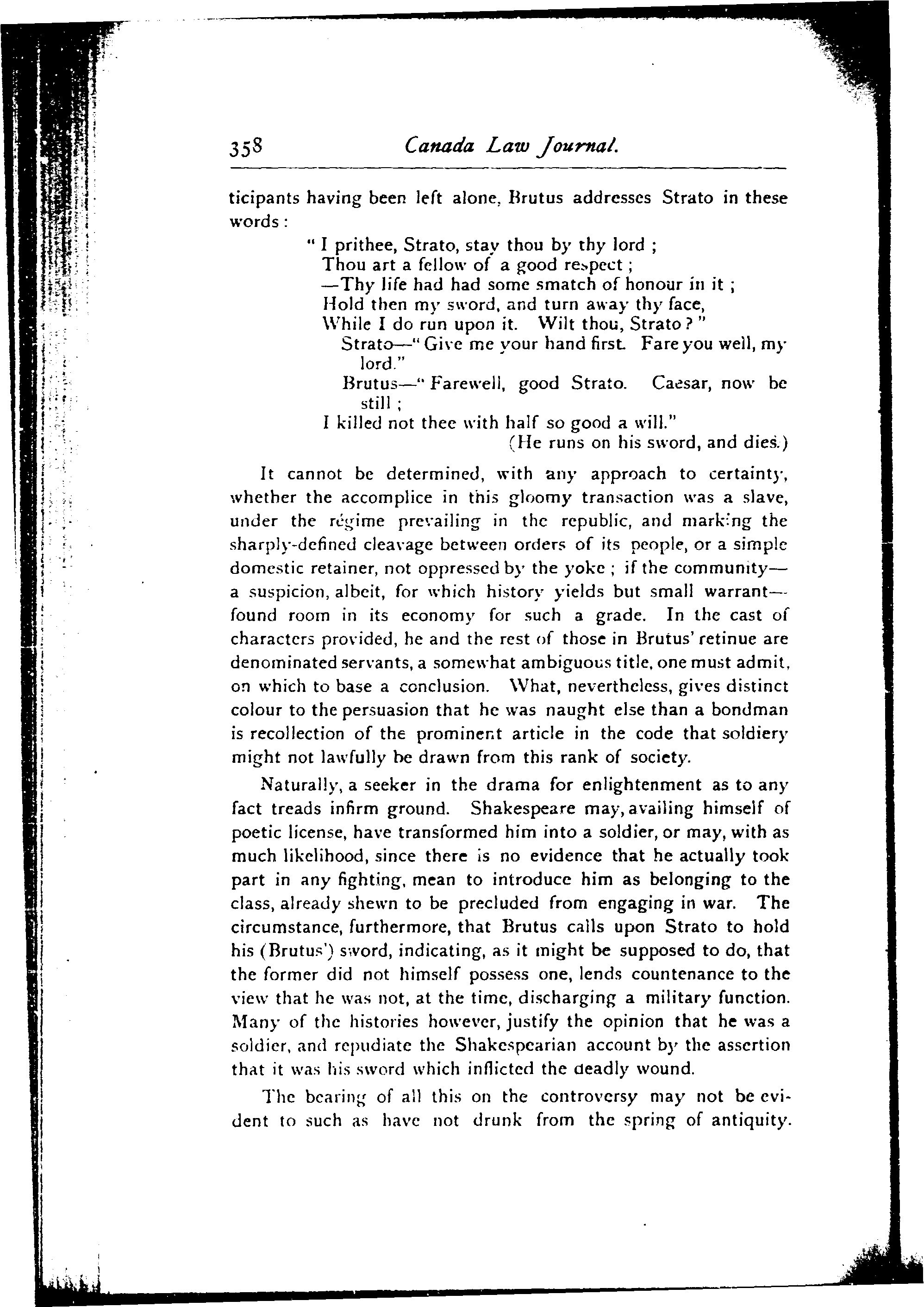 358 Canada Law Journal.

ticipants having been left alone, Brutus addresses Strato in these words:

" I prithee, Strato, stay thou by thy lord ;
Thou art a fellow of a good respect ;
—Thy life had had some smatch of honour in it ;
Hold then my sword, and turn away thy face,
While I do run upon it. Wilt thou, Strato ? "
Strato—" Give me your hand first. Fare you well, my lord."
Brutus—" Farewell, good Strato. Caesar, now be still ;
I killed not thee with half so good a will."
(He runs on his sword, and dies.)

It cannot be determined, with any approach to certainty, whether the accomplice in this gloomy transaction was a slave, under the régime prevailing in the republic, and marking the sharply-defined cleavage between orders of its people, or a simple domestic retainer, not oppressed by the yoke ; if the community—a suspicion, albeit, for which history yields but small warrant—found room in its economy for such a grade. In the cast of characters provided, he and the rest of those in Brutus' retinue are denominated servants, a somewhat ambiguous title, one must admit, on which to base a conclusion. What, nevertheless, gives distinct colour to the persuasion that he was naught else than a bondman is recollection of the prominent article in the code that soldiery might not lawfully be drawn from this rank of society.

Naturally, a seeker in the drama for enlightenment as to any fact treads infirm ground. Shakespeare may, availing himself of poetic license, have transformed him into a soldier, or may, with as much likelihood, since there is no evidence that he actually took part in any fighting, mean to introduce him as belonging to the class, already shewn to be precluded from engaging in war. The circumstance, furthermore, that Brutus calls upon Strato to hold his (Brutus') sword, indicating, as it might be supposed to do, that the former did not himself possess one, lends countenance to the view that he was not, at the time, discharging a military function. Many of the histories however, justify the opinion that he was a soldier, and repudiate the Shakespearian account by the assertion that it was his sword which inflicted the deadly wound.

The bearing of all this on the controversy may not be evident to such as have not drunk from the spring of antiquity.